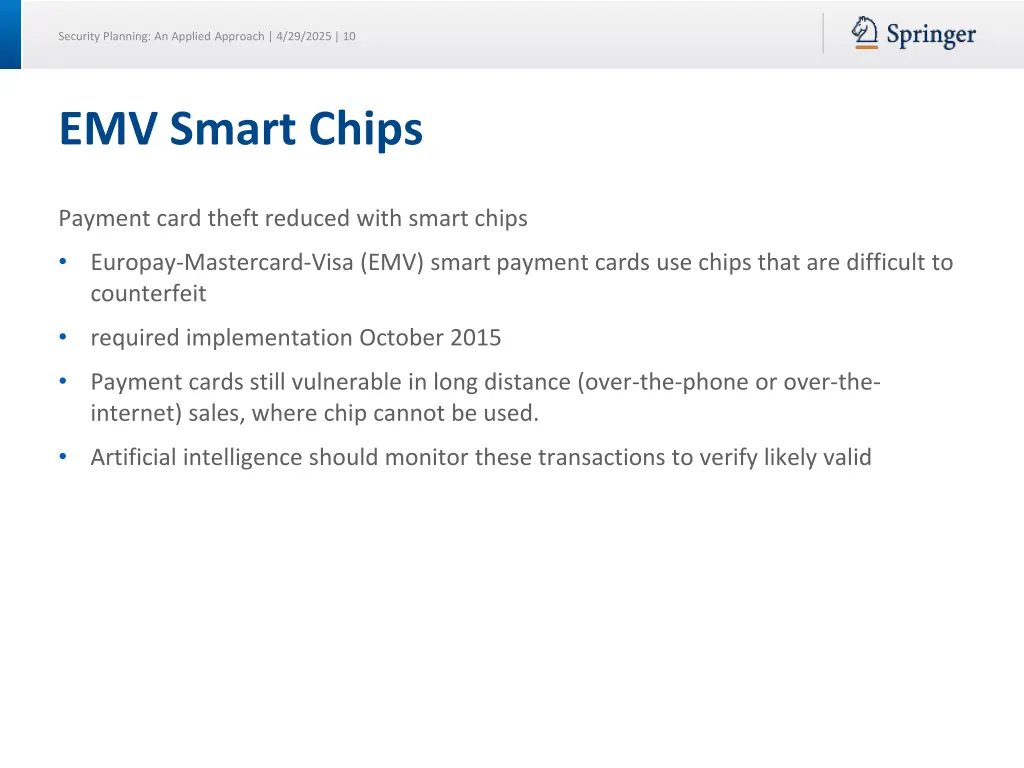 Security Planning: An Applied Approach | 4/29/2025 | 10

Springer

EMV Smart Chips

Payment card theft reduced with smart chips

• Europay-Mastercard-Visa (EMV) smart payment cards use chips that are difficult to counterfeit

• required implementation October 2015

• Payment cards still vulnerable in long distance (over-the-phone or over-the-internet) sales, where chip cannot be used.

• Artificial intelligence should monitor these transactions to verify likely valid